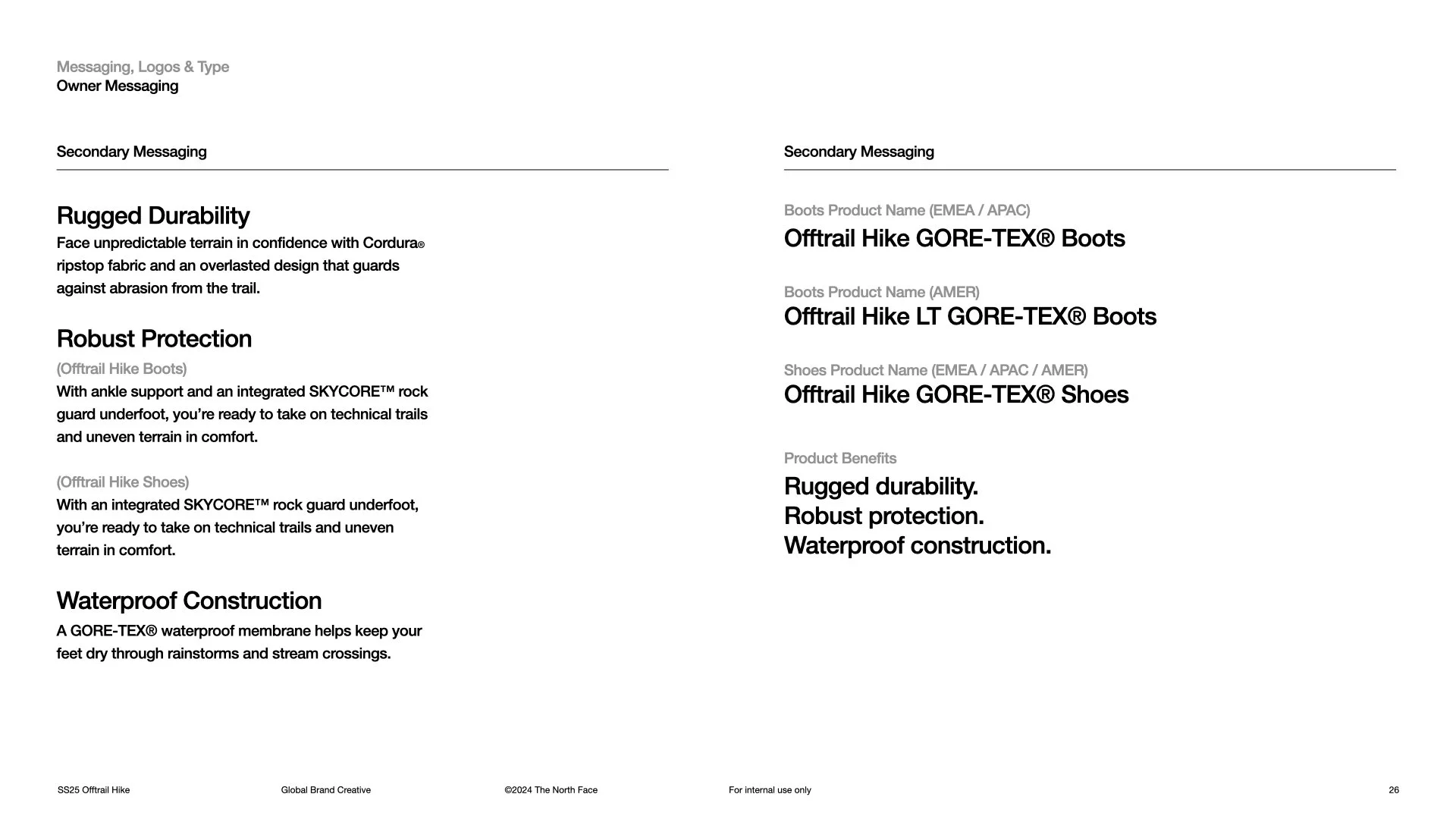 Messaging, Logos & Type
Owner Messaging

Secondary Messaging

Rugged Durability
Face unpredictable terrain in confidence with Cordura® ripstop fabric and an overlasted design that guards against abrasion from the trail.

Robust Protection
(Offtrail Hike Boots)
With ankle support and an integrated SKYCORE™ rock guard underfoot, you're ready to take on technical trails and uneven terrain in comfort.

(Offtrail Hike Shoes)
With an integrated SKYCORE™ rock guard underfoot, you're ready to take on technical trails and uneven terrain in comfort.

Waterproof Construction
A GORE-TEX® waterproof membrane helps keep your feet dry through rainstorms and stream crossings.

Secondary Messaging

Boots Product Name (EMEA / APAC)
Offtrail Hike GORE-TEX® Boots

Boots Product Name (AMER)
Offtrail Hike LT GORE-TEX® Boots

Shoes Product Name (EMEA / APAC / AMER)
Offtrail Hike GORE-TEX® Shoes

Product Benefits
Rugged durability.
Robust protection.
Waterproof construction.

SS25 Offtrail Hike Global Brand Creative ©2024 The North Face For internal use only 26